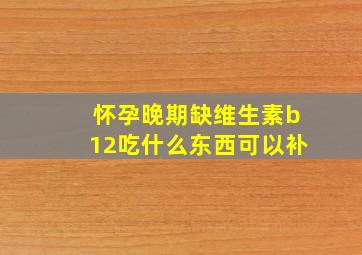 怀孕晚期缺维生素b12吃什么东西可以补